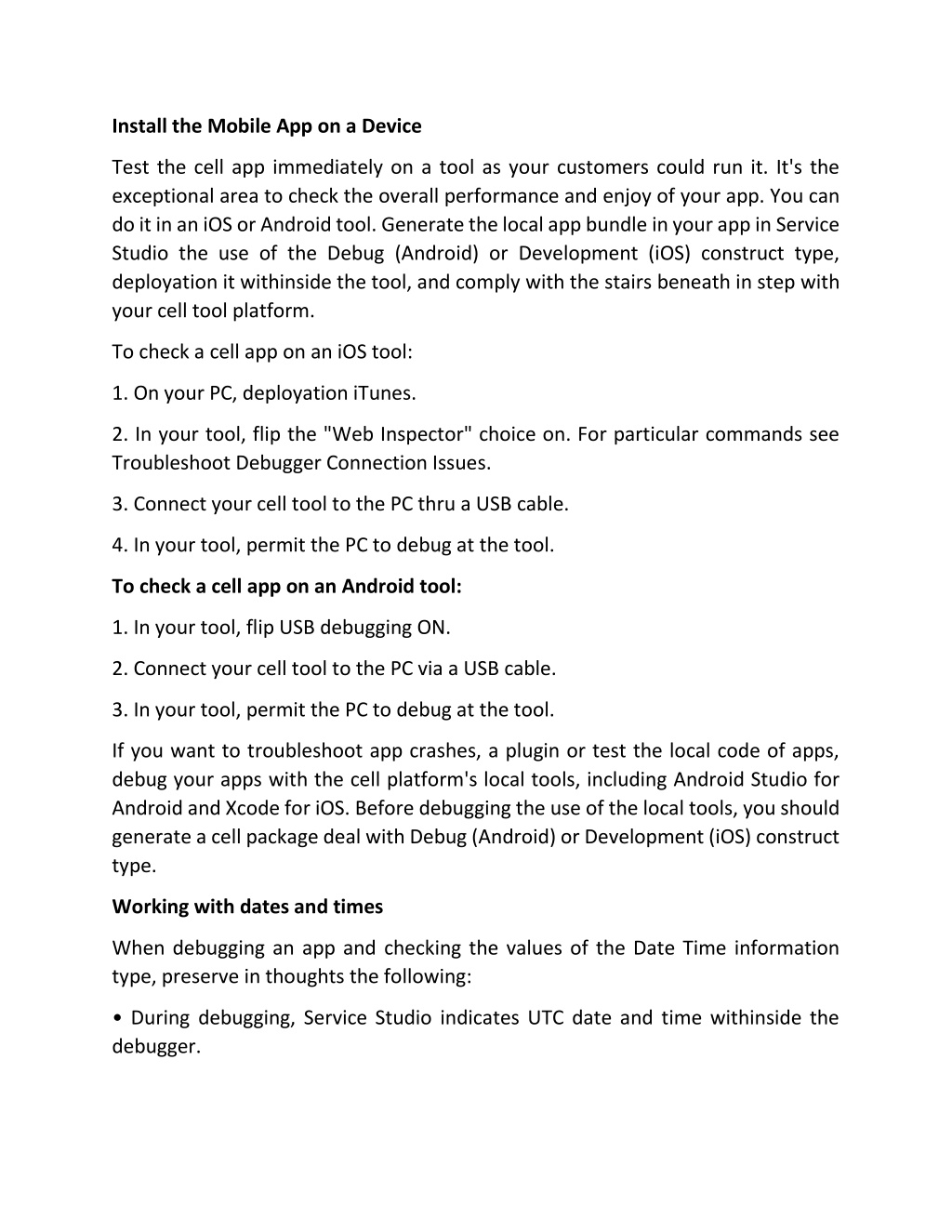 Install the Mobile App on a Device

Test the cell app immediately on a tool as your customers could run it. It's the exceptional area to check the overall performance and enjoy of your app. You can do it in an iOS or Android tool. Generate the local app bundle in your app in Service Studio the use of the Debug (Android) or Development (iOS) construct type, deployation it withinside the tool, and comply with the stairs beneath in step with your cell tool platform.

To check a cell app on an iOS tool:

1. On your PC, deployation iTunes.

2. In your tool, flip the "Web Inspector" choice on. For particular commands see Troubleshoot Debugger Connection Issues.

3. Connect your cell tool to the PC thru a USB cable.

4. In your tool, permit the PC to debug at the tool.

To check a cell app on an Android tool:

1. In your tool, flip USB debugging ON.

2. Connect your cell tool to the PC via a USB cable.

3. In your tool, permit the PC to debug at the tool.

If you want to troubleshoot app crashes, a plugin or test the local code of apps, debug your apps with the cell platform's local tools, including Android Studio for Android and Xcode for iOS. Before debugging the use of the local tools, you should generate a cell package deal with Debug (Android) or Development (iOS) construct type.

Working with dates and times

When debugging an app and checking the values of the Date Time information type, preserve in thoughts the following:

• During debugging, Service Studio indicates UTC date and time withinside the debugger.